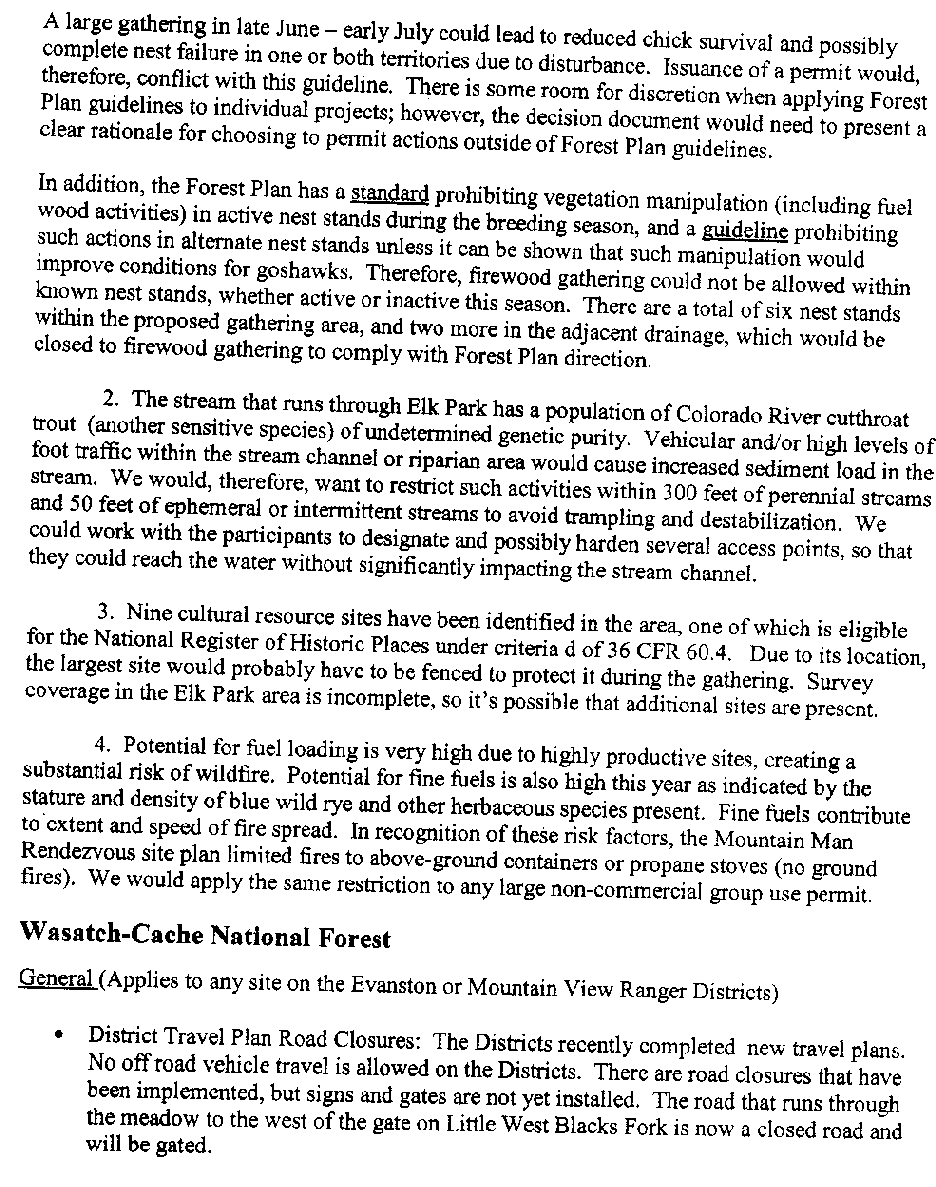 A large gathering in late June – early July could lead to reduced chick survival and possibly complete nest failure in one or both territories due to disturbance. Issuance of a permit would, therefore, conflict with this guideline. There is some room for discretion when applying Forest Plan guidelines to individual projects; however, the decision document would need to present a clear rationale for choosing to permit actions outside of Forest Plan guidelines.

In addition, the Forest Plan has a standard prohibiting vegetation manipulation (including fuel wood activities) in active nest stands during the breeding season, and a guideline prohibiting such actions in alternate nest stands unless it can be shown that such manipulation would improve conditions for goshawks. Therefore, firewood gathering could not be allowed within known nest stands, whether active or inactive this season. There are a total of six nest stands within the proposed gathering area, and two more in the adjacent drainage, which would be closed to firewood gathering to comply with Forest Plan direction.

2. The stream that runs through Elk Park has a population of Colorado River cutthroat trout (another sensitive species) of undetermined genetic purity. Vehicular and/or high levels of foot traffic within the stream channel or riparian area would cause increased sediment load in the stream. We would, therefore, want to restrict such activities within 300 feet of perennial streams and 50 feet of ephemeral or intermittent streams to avoid trampling and destabilization. We could work with the participants to designate and possibly harden several access points, so that they could reach the water without significantly impacting the stream channel.

3. Nine cultural resource sites have been identified in the area, one of which is eligible for the National Register of Historic Places under criteria d of 36 CFR 60.4. Due to its location, the largest site would probably have to be fenced to protect it during the gathering. Survey coverage in the Elk Park area is incomplete, so it's possible that additional sites are present.

4. Potential for fuel loading is very high due to highly productive sites, creating a substantial risk of wildfire. Potential for fine fuels is also high this year as indicated by the stature and density of blue wild rye and other herbaceous species present. Fine fuels contribute to extent and speed of fire spread. In recognition of these risk factors, the Mountain Man Rendezvous site plan limited fires to above-ground containers or propane stoves (no ground fires). We would apply the same restriction to any large non-commercial group use permit.

Wasatch-Cache National Forest

General (Applies to any site on the Evanston or Mountain View Ranger Districts)

• District Travel Plan Road Closures: The Districts recently completed new travel plans. No off road vehicle travel is allowed on the Districts. There are road closures that have been implemented, but signs and gates are not yet installed. The road that runs through the meadow to the west of the gate on Little West Blacks Fork is now a closed road and will be gated.